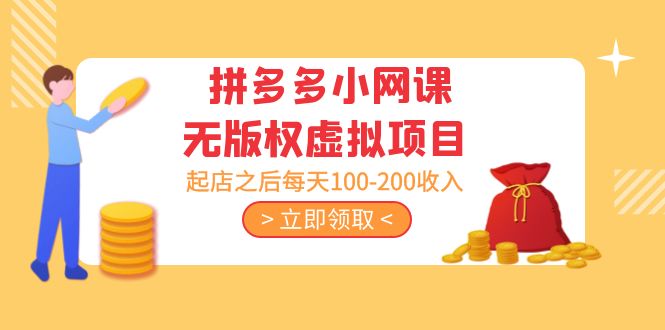 拼多多小网课
无版权虚拟项目
起店之后每天100-200收入
> 立即领取 <